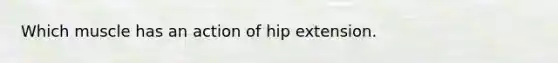 Which muscle has an action of hip extension.